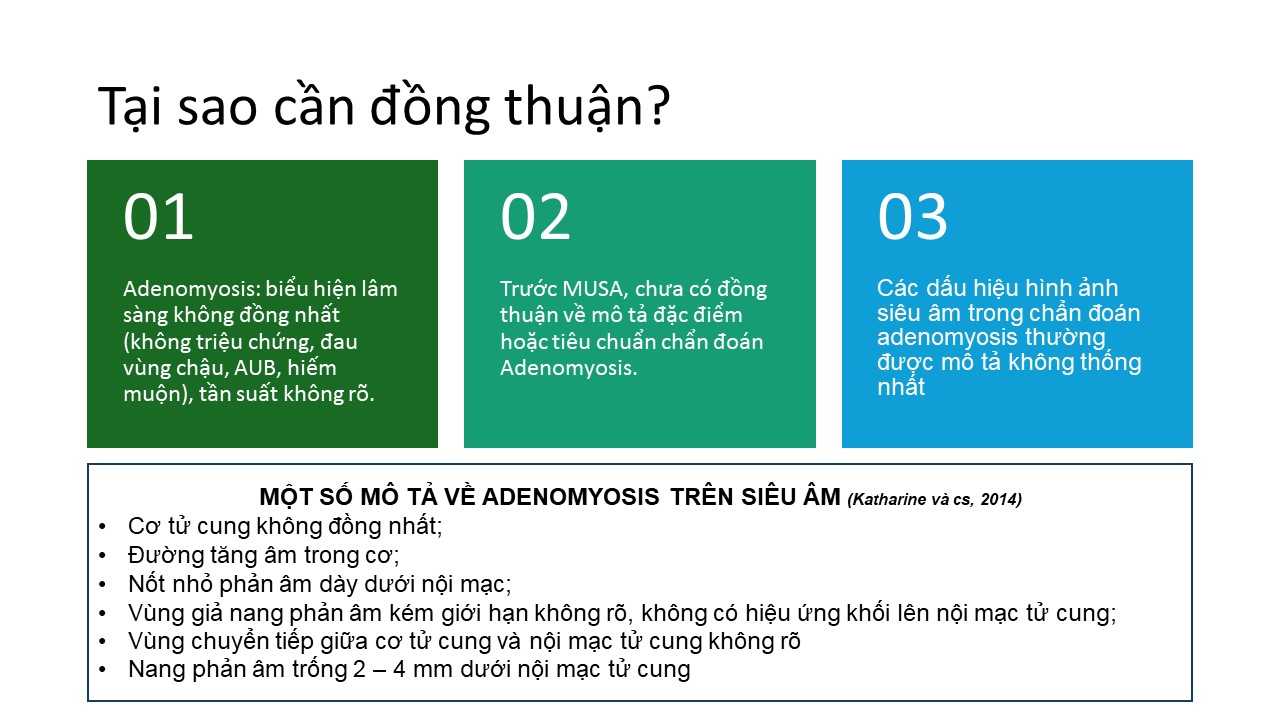 Tại sao cần đồng thuận?

01

Adenomyosis: biểu hiện lâm sàng không đồng nhất (không triệu chứng, đau vùng chậu, AUB, hiếm muộn), tần suất không rõ.

02

Trước MUSA, chưa có đồng thuận về mô tả đặc điểm hoặc tiêu chuẩn chẩn đoán Adenomyosis.

03

Các dấu hiệu hình ảnh siêu âm trong chẩn đoán adenomyosis thường được mô tả không thống nhất

MỘT SỐ MÔ TẢ VỀ ADENOMYOSIS TRÊN SIÊU ÂM (Katharine và cs, 2014)
• Cơ tử cung không đồng nhất;
• Đường tăng âm trong cơ;
• Nốt nhỏ phản âm dày dưới nội mạc;
• Vùng giả nang phản âm kém giới hạn không rõ, không có hiệu ứng khối lên nội mạc tử cung;
• Vùng chuyển tiếp giữa cơ tử cung và nội mạc tử cung không rõ
• Nang phản âm trống 2 – 4 mm dưới nội mạc tử cung